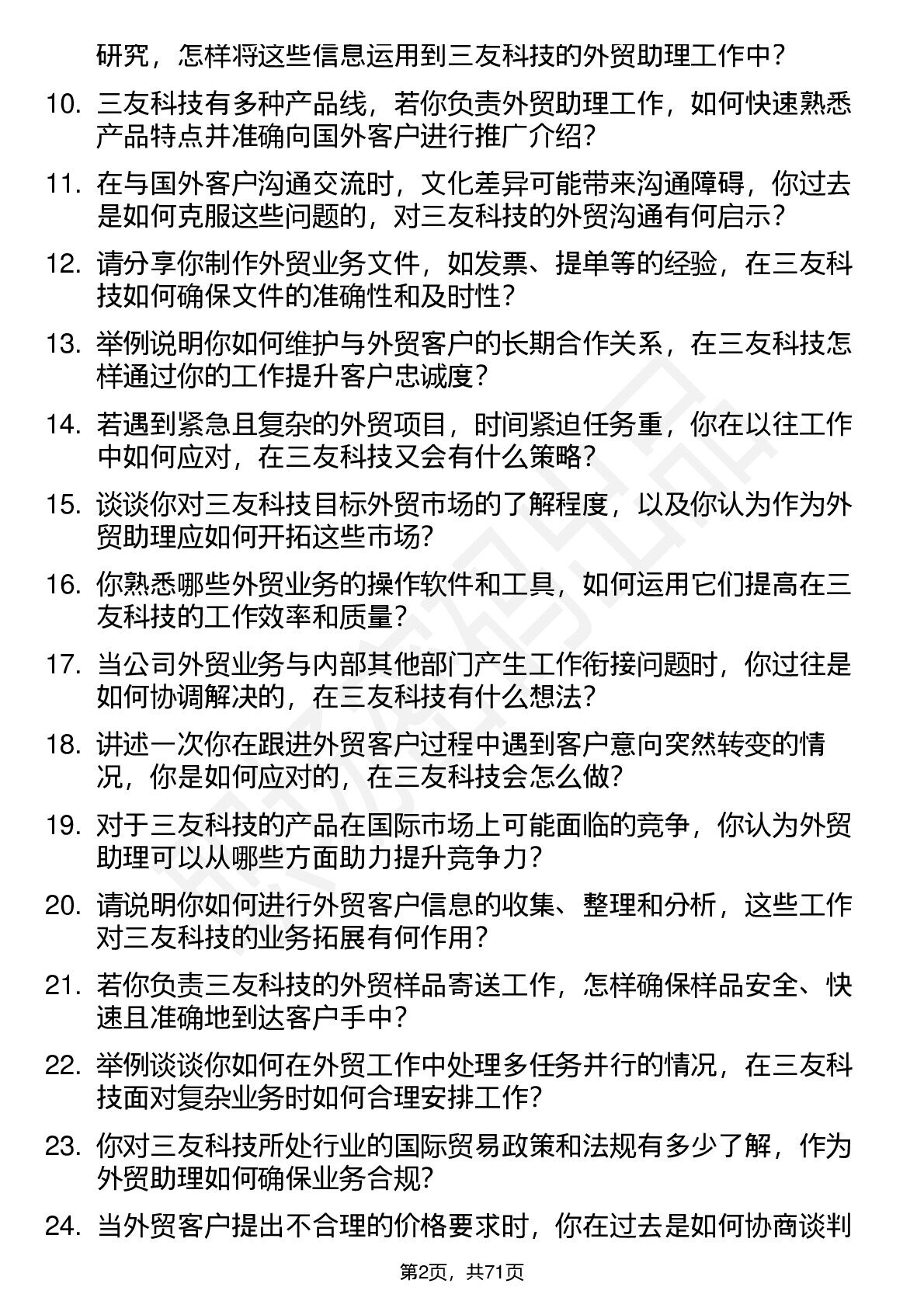 研究，怎样将这些信息运用到三友科技的外贸助理工作中？

10. 三友科技有多种产品线，若你负责外贸助理工作，如何快速熟悉产品特点并准确向国外客户进行推广介绍？

11. 在与国外客户沟通交流时，文化差异可能带来沟通障碍，你过去是如何克服这些问题的，对三友科技的外贸沟通有何启示？

12. 请分享你制作外贸业务文件，如发票、提单等的经验，在三友科技如何确保文件的准确性和及时性？

13. 举例说明你如何维护与外贸客户的长期合作关系，在三友科技怎样通过你的工作提升客户忠诚度？

14. 若遇到紧急且复杂的外贸项目，时间紧迫任务重，你在以往工作中如何应对，在三友科技又会有什么策略？

15. 谈谈你对三友科技目标外贸市场的了解程度，以及你认为作为外贸助理应如何开拓这些市场？

16. 你熟悉哪些外贸业务的操作软件和工具，如何运用它们提高在三友科技的工作效率和质量？

17. 当公司外贸业务与内部其他部门产生工作衔接问题时，你过往是如何协调解决的，在三友科技有什么想法？

18. 讲述一次你在跟进外贸客户过程中遇到客户意向突然转变的情况，你是如何应对的，在三友科技会怎么做？

19. 对于三友科技的产品在国际市场上可能面临的竞争，你认为外贸助理可以从哪些方面助力提升竞争力？

20. 请说明你如何进行外贸客户信息的收集、整理和分析，这些工作对三友科技的业务拓展有何作用？

21. 若你负责三友科技的外贸样品寄送工作，怎样确保样品安全、快速且准确地到达客户手中？

22. 举例谈谈你如何在外贸工作中处理多任务并行的情况，在三友科技面对复杂业务时如何合理安排工作？

23. 你对三友科技所处行业的国际贸易政策和法规有多少了解，作为外贸助理如何确保业务合规？

24. 当外贸客户提出不合理的价格要求时，你在过去是如何协商谈判

第2页，共71页